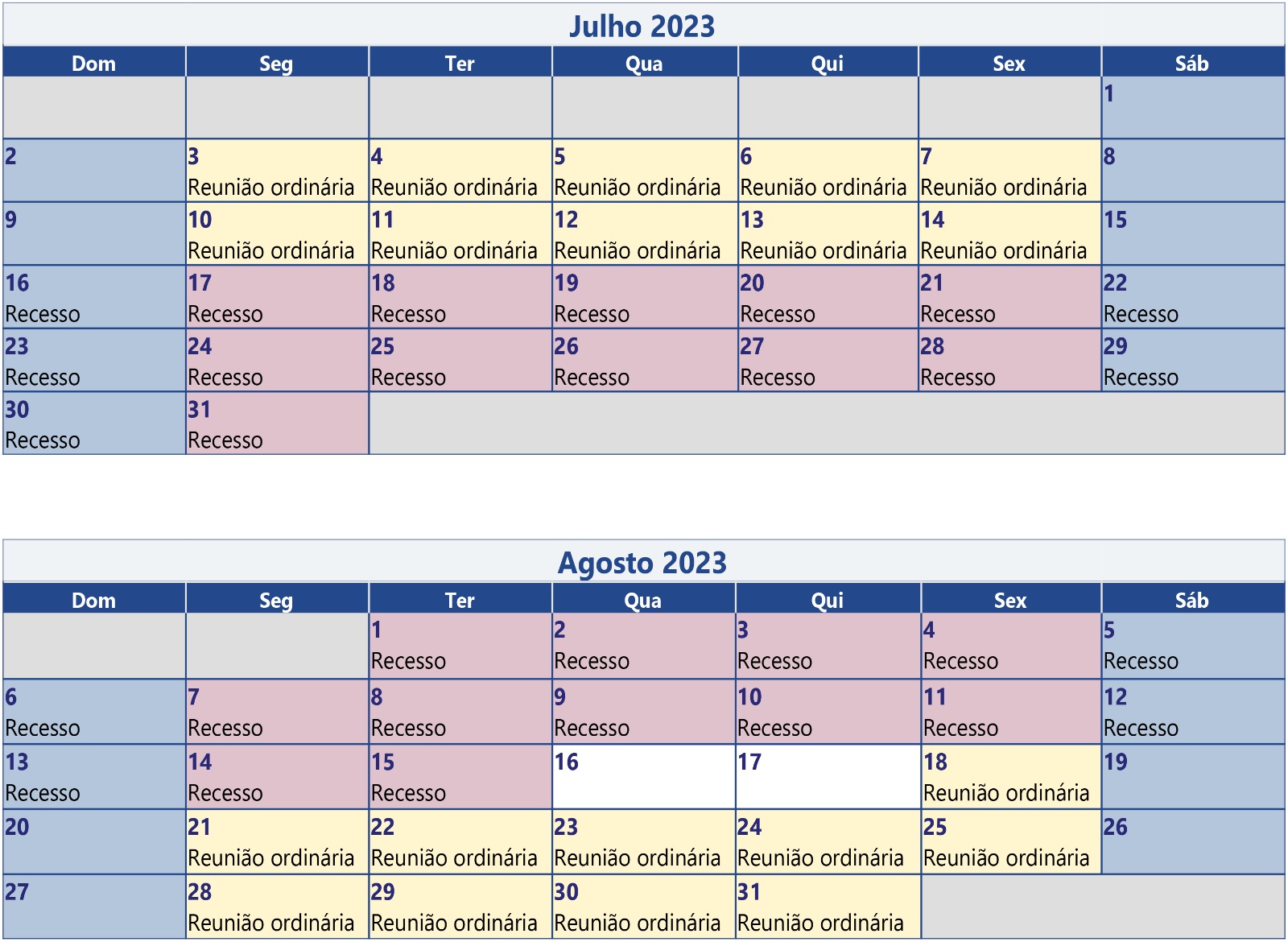 Julho 2023

| Dom | Seg | Ter | Qua | Qui | Sex | Sáb |
|---|---|---|---|---|---|---|
| | | | | | | 1 |
| 2 | 3 Reunião ordinária | 4 Reunião ordinária | 5 Reunião ordinária | 6 Reunião ordinária | 7 Reunião ordinária | 8 |
| 9 | 10 Reunião ordinária | 11 Reunião ordinária | 12 Reunião ordinária | 13 Reunião ordinária | 14 Reunião ordinária | 15 |
| 16 Recesso | 17 Recesso | 18 Recesso | 19 Recesso | 20 Recesso | 21 Recesso | 22 Recesso |
| 23 Recesso | 24 Recesso | 25 Recesso | 26 Recesso | 27 Recesso | 28 Recesso | 29 Recesso |
| 30 Recesso | 31 Recesso | | | | | |

Agosto 2023

| Dom | Seg | Ter | Qua | Qui | Sex | Sáb |
|---|---|---|---|---|---|---|
| | | 1 Recesso | 2 Recesso | 3 Recesso | 4 Recesso | 5 Recesso |
| 6 Recesso | 7 Recesso | 8 Recesso | 9 Recesso | 10 Recesso | 11 Recesso | 12 Recesso |
| 13 Recesso | 14 Recesso | 15 Recesso | 16 | 17 | 18 Reunião ordinária | 19 |
| 20 | 21 Reunião ordinária | 22 Reunião ordinária | 23 Reunião ordinária | 24 Reunião ordinária | 25 Reunião ordinária | 26 |
| 27 | 28 Reunião ordinária | 29 Reunião ordinária | 30 Reunião ordinária | 31 Reunião ordinária | | |